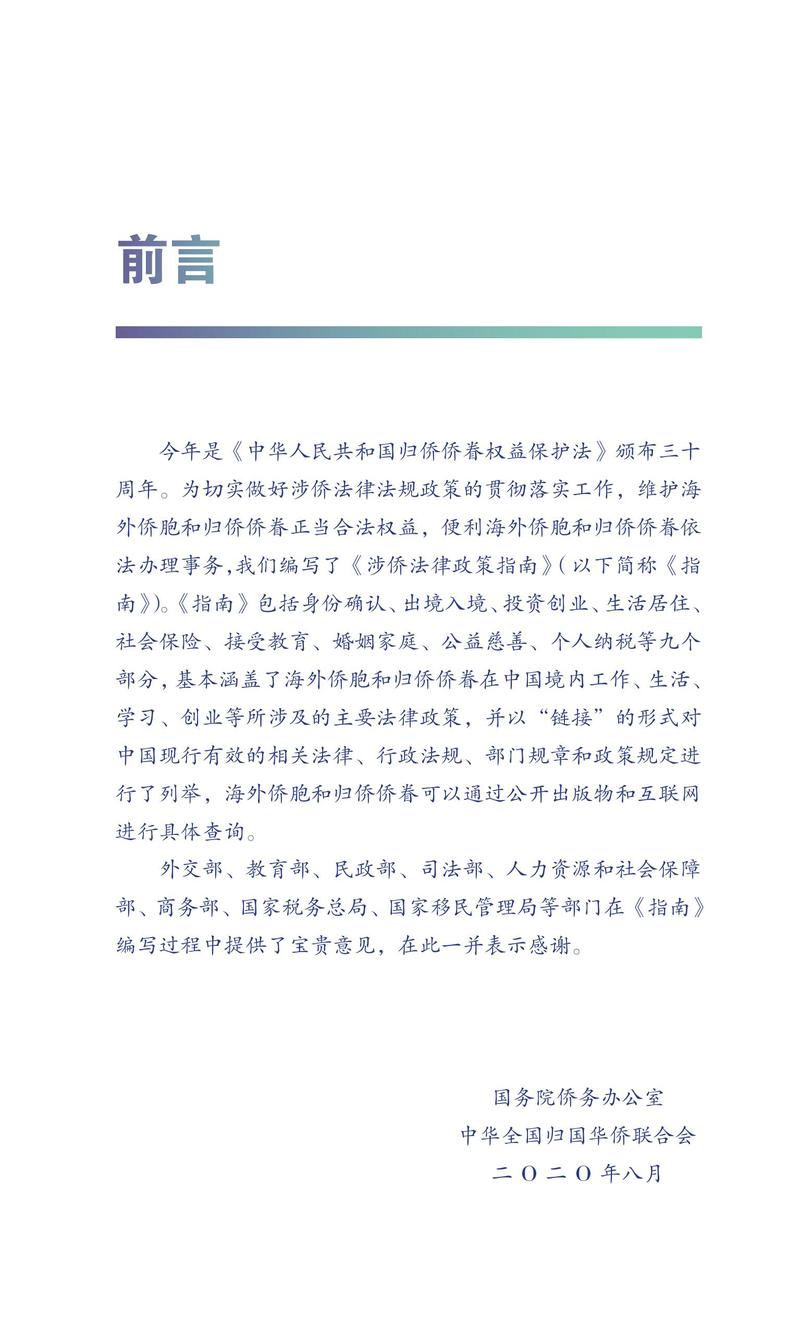 前言

今年是《中华人民共和国归侨侨眷权益保护法》颁布三十周年。为切实做好涉侨法律法规政策的贯彻落实工作，维护海外侨胞和归侨侨眷正当合法权益，便利海外侨胞和归侨侨眷依法办理事务,我们编写了《涉侨法律政策指南》(以下简称《指南》)。《指南》包括身份确认、出境入境、投资创业、生活居住、社会保险、接受教育、婚姻家庭、公益慈善、个人纳税等九个部分，基本涵盖了海外侨胞和归侨侨眷在中国境内工作、生活、学习、创业等所涉及的主要法律政策，并以“链接”的形式对中国现行有效的相关法律、行政法规、部门规章和政策规定进行了列举，海外侨胞和归侨侨眷可以通过公开出版物和互联网进行具体查询。

外交部、教育部、民政部、司法部、人力资源和社会保障部、商务部、国家税务总局、国家移民管理局等部门在《指南》编写过程中提供了宝贵意见，在此一并表示感谢。

国务院侨务办公室
中华全国归国华侨联合会
二〇二〇年八月